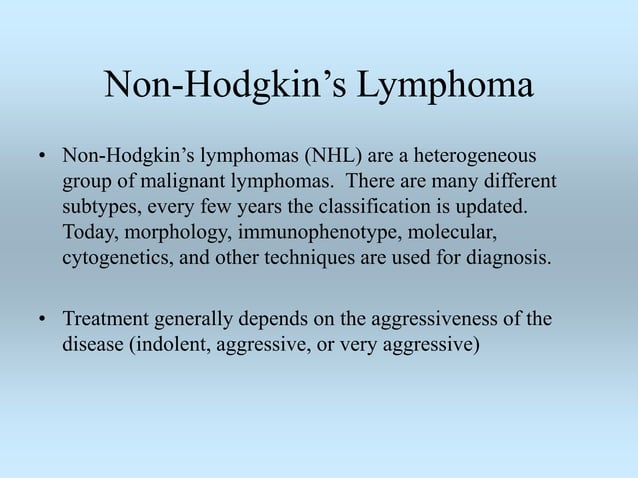 Non-Hodgkin’s Lymphoma

• Non-Hodgkin’s lymphomas (NHL) are a heterogeneous group of malignant lymphomas. There are many different subtypes, every few years the classification is updated. Today, morphology, immunophenotype, molecular, cytogenetics, and other techniques are used for diagnosis.

• Treatment generally depends on the aggressiveness of the disease (indolent, aggressive, or very aggressive)